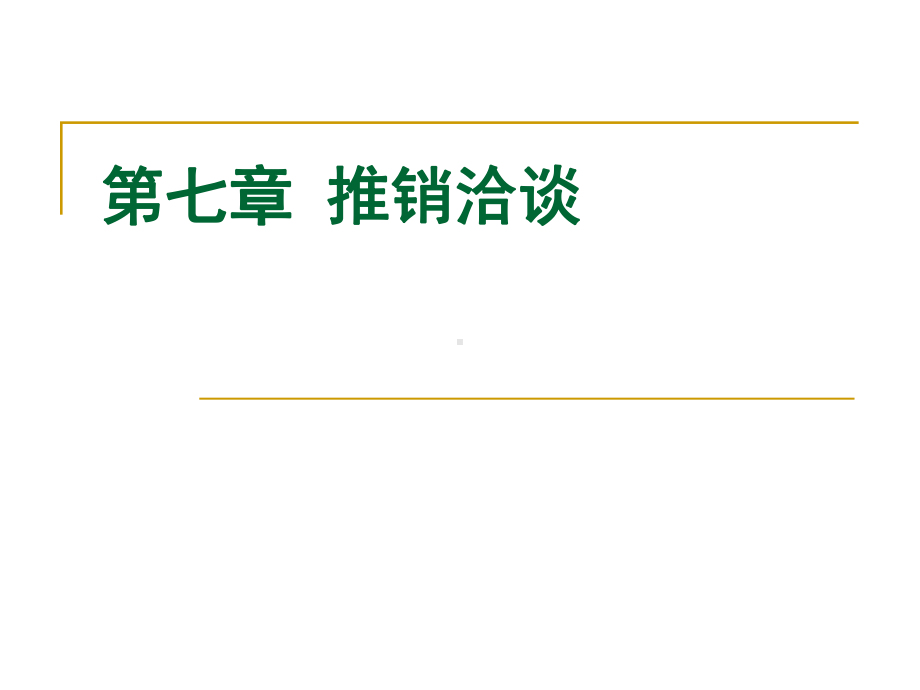 第七章 推销洽谈